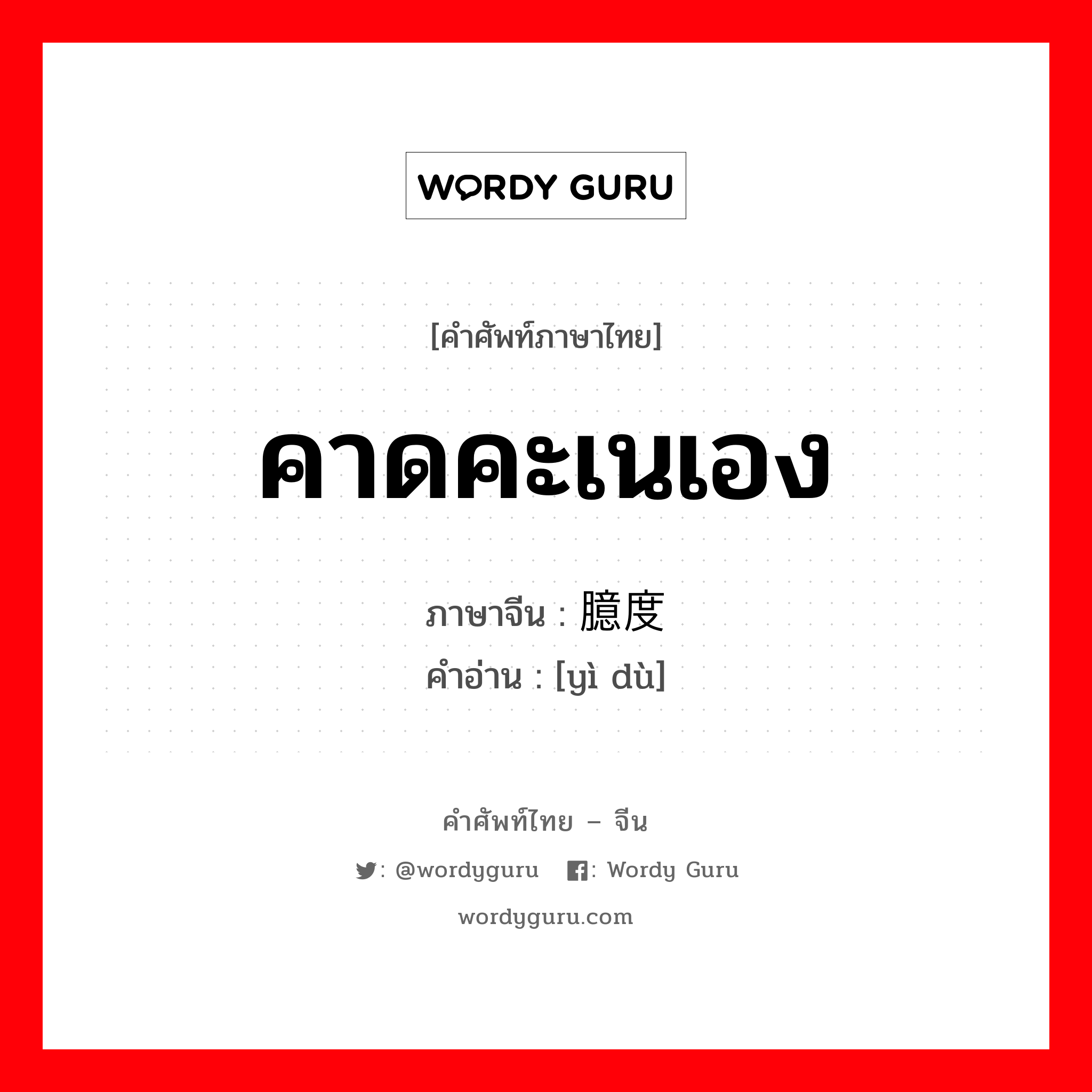 WORDY GURU

[คำศัพท์ภาษาไทย]

คาดคะเนเอง

ภาษาจีน : 臆度
คำอ่าน : [yì dù]

คำศัพท์ไทย – จีน

: @wordyguru  : Wordy Guru

wordyguru.com